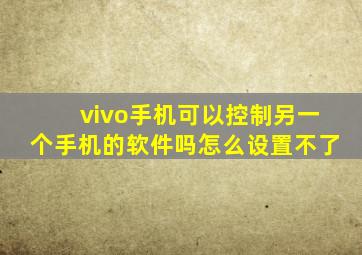 vivo手机可以控制另一个手机的软件吗怎么设置不了